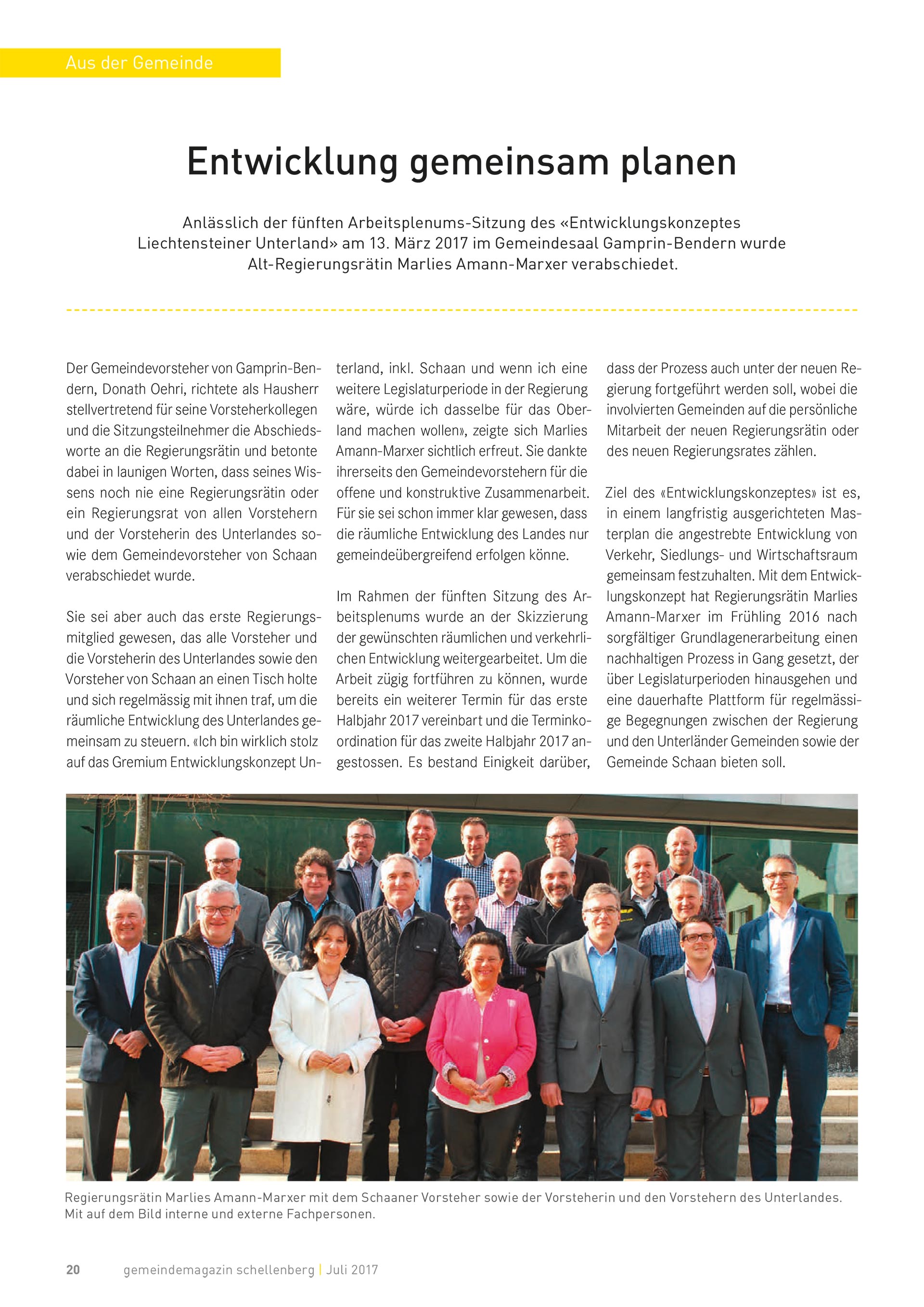 Aus der Gemeinde

Entwicklung gemeinsam planen

Anlässlich der fünften Arbeitsplenums-Sitzung des «Entwicklungskonzeptes Liechtensteiner Unterland» am 13. März 2017 im Gemeindesaal Gamprin-Bendern wurde Alt-Regierungsrätin Marlies Amann-Marxer verabschiedet.

Der Gemeindevorsteher von Gamprin-Bendern, Donath Oehri, richtete als Hausherr stellvertretend für seine Vorsteherkollegen und die Sitzungsteilnehmer die Abschiedsworte an die Regierungsrätin und betonte dabei in launigen Worten, dass seines Wissens noch nie eine Regierungsrätin oder ein Regierungsrat von allen Vorstehern und der Vorsteherin des Unterlandes sowie dem Gemeindevorsteher von Schaan verabschiedet wurde.

Sie sei aber auch das erste Regierungsmitglied gewesen, das alle Vorsteher und die Vorsteherin des Unterlandes sowie den Vorsteher von Schaan an einen Tisch holte und sich regelmässig mit ihnen traf, um die räumliche Entwicklung des Unterlandes gemeinsam zu steuern. «Ich bin wirklich stolz auf das Gremium Entwicklungskonzept Unterland, inkl. Schaan und wenn ich eine weitere Legislaturperiode in der Regierung wäre, würde ich dasselbe für das Oberland machen wollen», zeigte sich Marlies Amann-Marxer sichtlich erfreut. Sie dankte ihrerseits den Gemeindevorstehern für die offene und konstruktive Zusammenarbeit. Für sie sei schon immer klar gewesen, dass die räumliche Entwicklung des Landes nur gemeindeübergreifend erfolgen könne.

Im Rahmen der fünften Sitzung des Arbeitsplenums wurde an der Skizzierung der gewünschten räumlichen und verkehrlichen Entwicklung weitergearbeitet. Um die Arbeit zügig fortführen zu können, wurde bereits ein weiterer Termin für das erste Halbjahr 2017 vereinbart und die Terminkoordination für das zweite Halbjahr 2017 angestossen. Es bestand Einigkeit darüber, dass der Prozess auch unter der neuen Regierung fortgeführt werden soll, wobei die involvierten Gemeinden auf die persönliche Mitarbeit der neuen Regierungsrätin oder des neuen Regierungsrates zählen.

Ziel des «Entwicklungskonzeptes» ist es, in einem langfristig ausgerichteten Masterplan die angestrebte Entwicklung von Verkehr, Siedlungs- und Wirtschaftsraum gemeinsam festzuhalten. Mit dem Entwicklungskonzept hat Regierungsrätin Marlies Amann-Marxer im Frühling 2016 nach sorgfältiger Grundlagenerarbeitung einen nachhaltigen Prozess in Gang gesetzt, der über Legislaturperioden hinausgehen und eine dauerhafte Plattform für regelmässige Begegnungen zwischen der Regierung und den Unterländer Gemeinden sowie der Gemeinde Schaan bieten soll.

Regierungsrätin Marlies Amann-Marxer mit dem Schaaner Vorsteher sowie der Vorsteherin und den Vorstehern des Unterlandes. Mit auf dem Bild interne und externe Fachpersonen.

20 gemeindemagazin schellenberg | Juli 2017